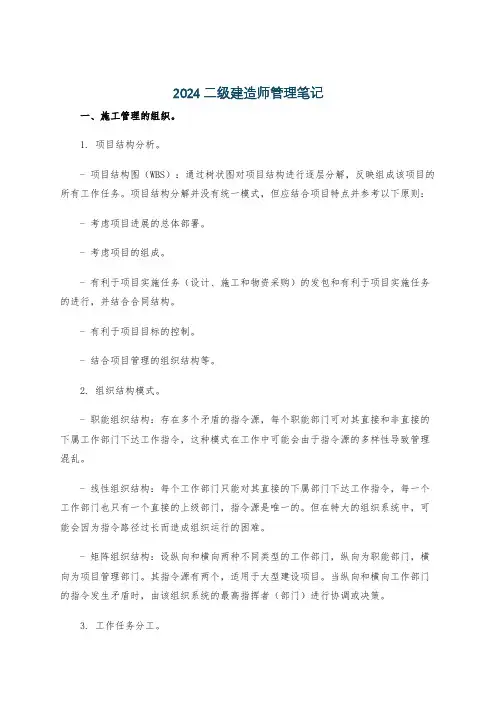 2024 二级建造师管理笔记

一、施工管理的组织。

1. 项目结构分析。

- 项目结构图（WBS）：通过树状图对项目结构进行逐层分解，反映组成该项目的所有工作任务。项目结构分解并没有统一模式，但应结合项目特点并参考以下原则：

- 考虑项目进展的总体部署。

- 考虑项目的组成。

- 有利于项目实施任务（设计、施工和物资采购）的发包和有利于项目实施任务的进行，并结合合同结构。

- 有利于项目目标的控制。

- 结合项目管理的组织结构等。

2. 组织结构模式。

- 职能组织结构：存在多个矛盾的指令源，每个职能部门可对其直接和非直接的下属工作部门下达工作指令，这种模式在工作中可能会由于指令源的多样性导致管理混乱。

- 线性组织结构：每个工作部门只能对其直接的下属部门下达工作指令，每一个工作部门也只有一个直接的上级部门，指令源是唯一的。但在特大的组织系统中，可能会因为指令路径过长而造成组织运行的困难。

- 矩阵组织结构：设纵向和横向两种不同类型的工作部门，纵向为职能部门，横向为项目管理部门。其指令源有两个，适用于大型建设项目。当纵向和横向工作部门的指令发生矛盾时，由该组织系统的最高指挥者（部门）进行协调或决策。

3. 工作任务分工。